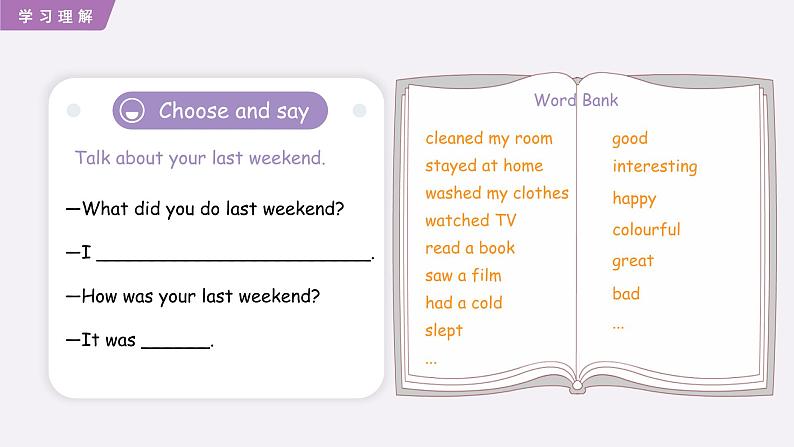 学习理解

Choose and say

Talk about your last weekend.

—What did you do last weekend?

—I ____.

—How was your last weekend?

—It was ____.

Word Bank

cleaned my room
stayed at home
washed my clothes
watched TV
read a book
saw a film
had a cold
slept
...

good
interesting
happy
colourful
great
bad
...